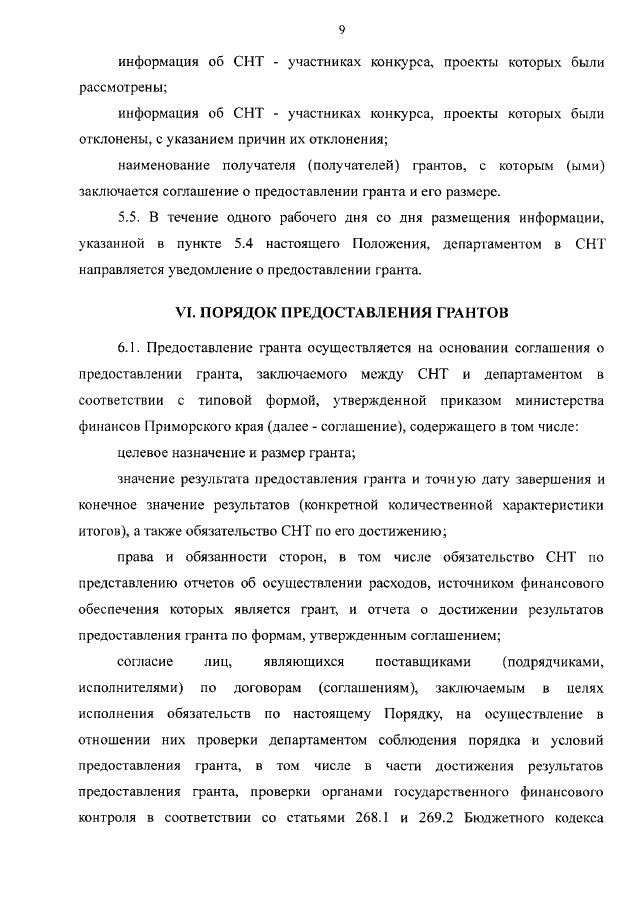 9

информация об СНТ - участниках конкурса, проекты которых были рассмотрены;

информация об СНТ - участниках конкурса, проекты которых были отклонены, с указанием причин их отклонения;

наименование получателя (получателей) грантов, с которым (ыми) заключается соглашение о предоставлении гранта и его размере.

5.5. В течение одного рабочего дня со дня размещения информации, указанной в пункте 5.4 настоящего Положения, департаментом в СНТ направляется уведомление о предоставлении гранта.

VI. ПОРЯДОК ПРЕДОСТАВЛЕНИЯ ГРАНТОВ

6.1. Предоставление гранта осуществляется на основании соглашения о предоставлении гранта, заключаемого между СНТ и департаментом в соответствии с типовой формой, утвержденной приказом министерства финансов Приморского края (далее - соглашение), содержащего в том числе:

целевое назначение и размер гранта;

значение результата предоставления гранта и точную дату завершения и конечное значение результатов (конкретной количественной характеристики итогов), а также обязательство СНТ по его достижению;

права и обязанности сторон, в том числе обязательство СНТ по представлению отчетов об осуществлении расходов, источником финансового обеспечения которых является грант, и отчета о достижении результатов предоставления гранта по формам, утвержденным соглашением;

согласие лиц, являющихся поставщиками (подрядчиками, исполнителями) по договорам (соглашениям), заключаемым в целях исполнения обязательств по настоящему Порядку, на осуществление в отношении них проверки департаментом соблюдения порядка и условий предоставления гранта, в том числе в части достижения результатов предоставления гранта, проверки органами государственного финансового контроля в соответствии со статьями 268.1 и 269.2 Бюджетного кодекса